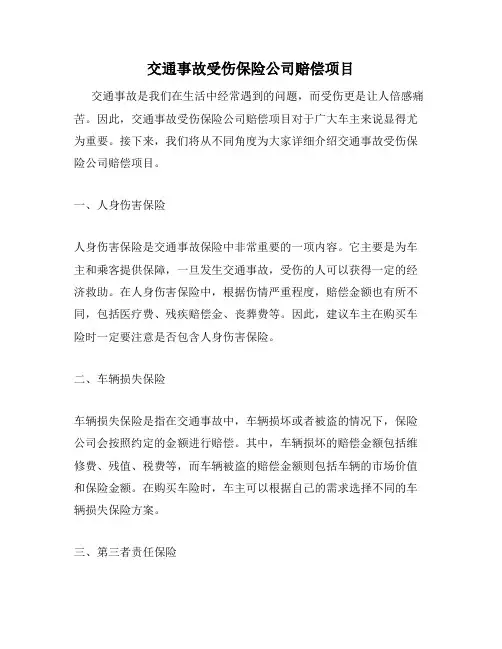 交通事故受伤保险公司赔偿项目

交通事故是我们在生活中经常遇到的问题，而受伤更是让人倍感痛苦。因此，交通事故受伤保险公司赔偿项目对于广大车主来说显得尤为重要。接下来，我们将从不同角度为大家详细介绍交通事故受伤保险公司赔偿项目。

一、人身伤害保险

人身伤害保险是交通事故保险中非常重要的一项内容。它主要是为车主和乘客提供保障，一旦发生交通事故，受伤的人可以获得一定的经济救助。在人身伤害保险中，根据伤情严重程度，赔偿金额也有所不同，包括医疗费、残疾赔偿金、丧葬费等。因此，建议车主在购买车险时一定要注意是否包含人身伤害保险。

二、车辆损失保险

车辆损失保险是指在交通事故中，车辆损坏或者被盗的情况下，保险公司会按照约定的金额进行赔偿。其中，车辆损坏的赔偿金额包括维修费、残值、税费等，而车辆被盗的赔偿金额则包括车辆的市场价值和保险金额。在购买车险时，车主可以根据自己的需求选择不同的车辆损失保险方案。

三、第三者责任保险